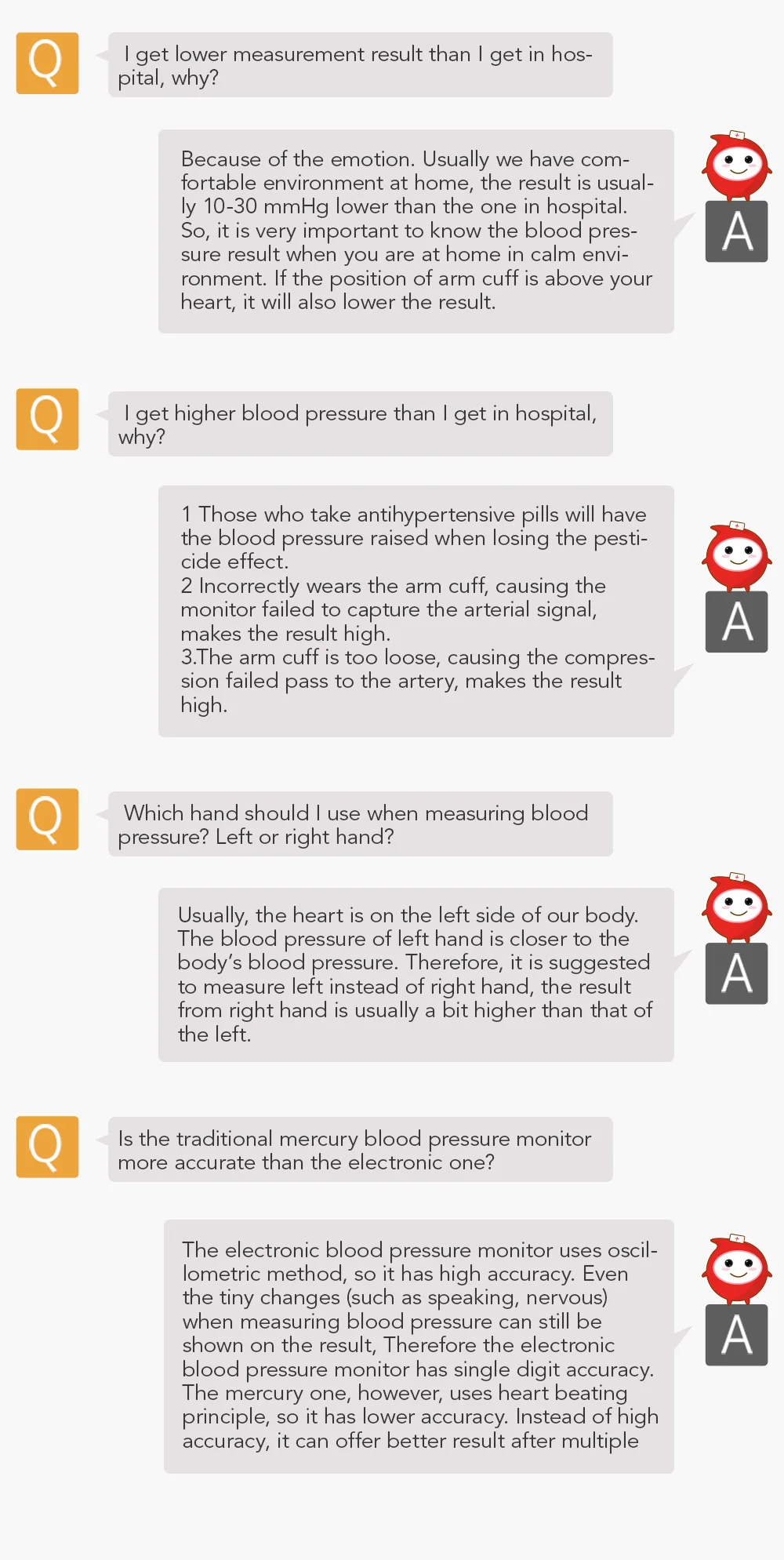 Q

I get lower measurement result than I get in hospital, why?

Because of the emotion. Usually we have comfortable environment at home, the result is usually 10-30 mmHg lower than the one in hospital. So, it is very important to know the blood pressure result when you are at home in calm environment. If the position of arm cuff is above your heart, it will also lower the result.

A

Q

I get higher blood pressure than I get in hospital, why?

1 Those who take antihypertensive pills will have the blood pressure raised when losing the pesticide effect.
2 Incorrectly wears the arm cuff, causing the monitor failed to capture the arterial signal, makes the result high.
3.The arm cuff is too loose, causing the compression failed pass to the artery, makes the result high.

A

Q

Which hand should I use when measuring blood pressure? Left or right hand?

Usually, the heart is on the left side of our body. The blood pressure of left hand is closer to the body's blood pressure. Therefore, it is suggested to measure left instead of right hand, the result from right hand is usually a bit higher than that of the left.

A

Q

Is the traditional mercury blood pressure monitor more accurate than the electronic one?

The electronic blood pressure monitor uses oscillometric method, so it has high accuracy. Even the tiny changes (such as speaking, nervous) when measuring blood pressure can still be shown on the result, Therefore the electronic blood pressure monitor has single digit accuracy. The mercury one, however, uses heart beating principle, so it has lower accuracy. Instead of high accuracy, it can offer better result after multiple

A